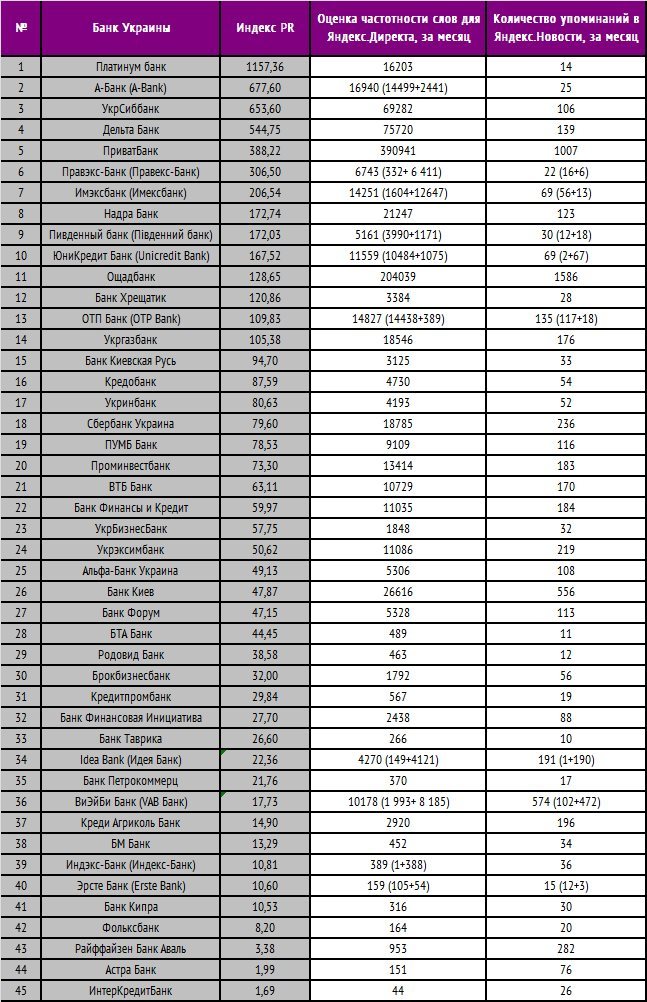 | № | Банк Украины | Индекс PR | Оценка частотности слов для Яндекс.Директа, за месяц | Количество упоминаний в Яндекс.Новости, за месяц |
|---|---|---|---|---|
| 1 | Платинум банк | 1157,36 | 16203 | 14 |
| 2 | А-Банк (A-Bank) | 677,60 | 16940 (14499+2441) | 25 |
| 3 | УкрСиббанк | 653,60 | 69282 | 106 |
| 4 | Дельта Банк | 544,75 | 75720 | 139 |
| 5 | ПриватБанк | 388,22 | 390941 | 1007 |
| 6 | Правэкс-Банк (Правекс-Банк) | 306,50 | 6743 (332+ 6 411) | 22 (16+6) |
| 7 | Имэксбанк (Имексбанк) | 206,54 | 14251 (1604+12647) | 69 (56+13) |
| 8 | Надра Банк | 172,74 | 21247 | 123 |
| 9 | Пивденный банк (Південний банк) | 172,03 | 5161 (3990+1171) | 30 (12+18) |
| 10 | ЮниКредит Банк (Unicredit Bank) | 167,52 | 11559 (10484+1075) | 69 (2+67) |
| 11 | Ощадбанк | 128,65 | 204039 | 1586 |
| 12 | Банк Хрещатик | 120,86 | 3384 | 28 |
| 13 | ОТП Банк (OTP Bank) | 109,83 | 14827 (14438+389) | 135 (117+18) |
| 14 | Укргазбанк | 105,38 | 18546 | 176 |
| 15 | Банк Киевская Русь | 94,70 | 3125 | 33 |
| 16 | Кредобанк | 87,59 | 4730 | 54 |
| 17 | Укринбанк | 80,63 | 4193 | 52 |
| 18 | Сбербанк Украина | 79,60 | 18785 | 236 |
| 19 | ПУМБ Банк | 78,53 | 9109 | 116 |
| 20 | Проминвестбанк | 73,30 | 13414 | 183 |
| 21 | ВТБ Банк | 63,11 | 10729 | 170 |
| 22 | Банк Финансы и Кредит | 59,97 | 11035 | 184 |
| 23 | УкрБизнесБанк | 57,75 | 1848 | 32 |
| 24 | Укрэксимбанк | 50,62 | 11086 | 219 |
| 25 | Альфа-Банк Украина | 49,13 | 5306 | 108 |
| 26 | Банк Киев | 47,87 | 26616 | 556 |
| 27 | Банк Форум | 47,15 | 5328 | 113 |
| 28 | БТА Банк | 44,45 | 489 | 11 |
| 29 | Родовид Банк | 38,58 | 463 | 12 |
| 30 | Брокбизнесбанк | 32,00 | 1792 | 56 |
| 31 | Кредитпромбанк | 29,84 | 567 | 19 |
| 32 | Банк Финансовая Инициатива | 27,70 | 2438 | 88 |
| 33 | Банк Таврика | 26,60 | 266 | 10 |
| 34 | Idea Bank (Идея Банк) | 22,36 | 4270 (149+4121) | 191 (1+190) |
| 35 | Банк Петрокоммерц | 21,76 | 370 | 17 |
| 36 | ВиЭйБи Банк (VAB Банк) | 17,73 | 10178 (1 993+ 8 185) | 574 (102+472) |
| 37 | Креди Агриколь Банк | 14,90 | 2920 | 196 |
| 38 | БМ Банк | 13,29 | 452 | 34 |
| 39 | Индэкс-Банк (Индекс-Банк) | 10,81 | 389 (1+388) | 36 |
| 40 | Эрсте Банк (Erste Bank) | 10,60 | 159 (105+54) | 15 (12+3) |
| 41 | Банк Кипра | 10,53 | 316 | 30 |
| 42 | Фольксбанк | 8,20 | 164 | 20 |
| 43 | Райффайзен Банк Аваль | 3,38 | 953 | 282 |
| 44 | Астра Банк | 1,99 | 151 | 76 |
| 45 | ИнтерКредитБанк | 1,69 | 44 | 26 |